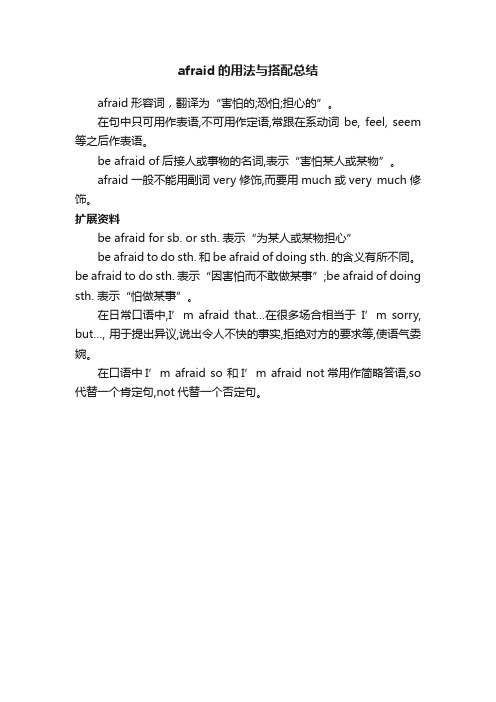 afraid 的用法与搭配总结

afraid 形容词，翻译为“害怕的;恐怕;担心的”。

在句中只可用作表语,不可用作定语,常跟在系动词 be, feel, seem 等之后作表语。

be afraid of 后接人或事物的名词,表示“害怕某人或某物”。

afraid 一般不能用副词 very 修饰,而要用 much 或 very much 修饰。

扩展资料

be afraid for sb. or sth. 表示“为某人或某物担心”

be afraid to do sth. 和 be afraid of doing sth. 的含义有所不同。be afraid to do sth. 表示“因害怕而不敢做某事”;be afraid of doing sth. 表示“怕做某事”。

在日常口语中,I’m afraid that…在很多场合相当于 I’m sorry, but…, 用于提出异议,说出令人不快的事实,拒绝对方的要求等,使语气委婉。

在口语中 I’m afraid so 和 I’m afraid not 常用作简略答语,so 代替一个肯定句,not 代替一个否定句。